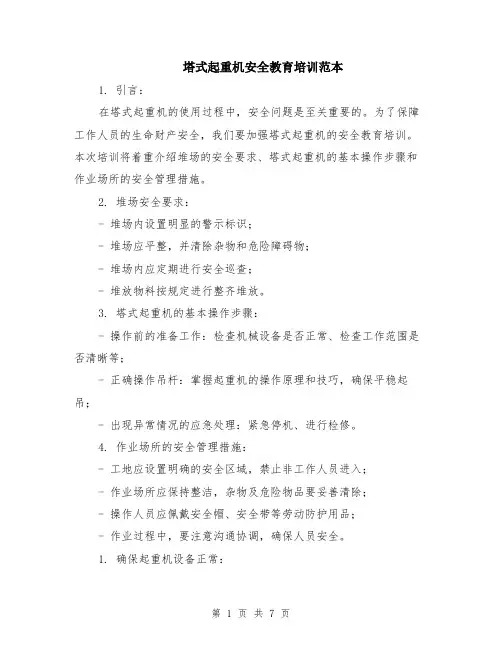 塔式起重机安全教育培训范本

1. 引言：

在塔式起重机的使用过程中，安全问题是至关重要的。为了保障工作人员的生命财产安全，我们要加强塔式起重机的安全教育培训。本次培训将着重介绍堆场的安全要求、塔式起重机的基本操作步骤和作业场所的安全管理措施。

2. 堆场安全要求：

- 堆场内设置明显的警示标识；

- 堆场应平整，并清除杂物和危险障碍物；

- 堆场内应定期进行安全巡查；

- 堆放物料按规定进行整齐堆放。

3. 塔式起重机的基本操作步骤：

- 操作前的准备工作：检查机械设备是否正常、检查工作范围是否清晰等；

- 正确操作吊杆：掌握起重机的操作原理和技巧，确保平稳起吊；

- 出现异常情况的应急处理：紧急停机、进行检修。

4. 作业场所的安全管理措施：

- 工地应设置明确的安全区域，禁止非工作人员进入；

- 作业场所应保持整洁，杂物及危险物品要妥善清除；

- 操作人员应佩戴安全帽、安全带等劳动防护用品；

- 作业过程中，要注意沟通协调，确保人员安全。

1. 确保起重机设备正常：

第 1 页 共 7 页